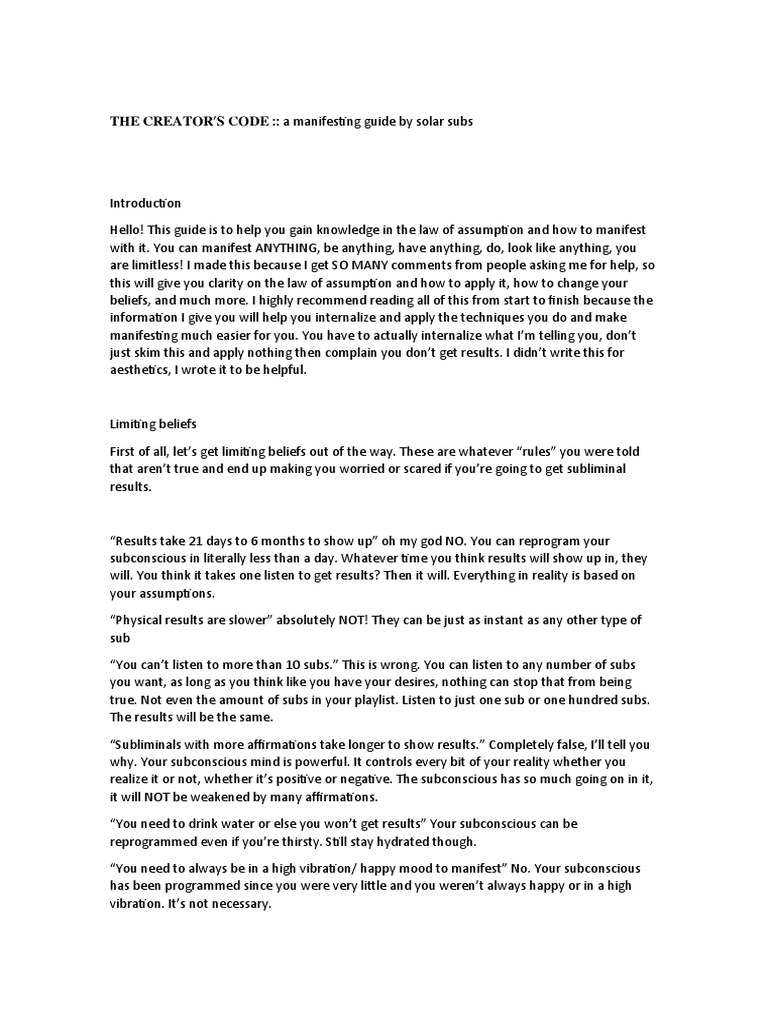 THE CREATOR'S CODE :: a manifesting guide by solar subs

Introduction

Hello! This guide is to help you gain knowledge in the law of assumption and how to manifest with it. You can manifest ANYTHING, be anything, have anything, do, look like anything, you are limitless! I made this because I get SO MANY comments from people asking me for help, so this will give you clarity on the law of assumption and how to apply it, how to change your beliefs, and much more. I highly recommend reading all of this from start to finish because the information I give you will help you internalize and apply the techniques you do and make manifesting much easier for you. You have to actually internalize what I'm telling you, don't just skim this and apply nothing then complain you don't get results. I didn't write this for aesthetics, I wrote it to be helpful.

Limiting beliefs

First of all, let's get limiting beliefs out of the way. These are whatever "rules" you were told that aren't true and end up making you worried or scared if you're going to get subliminal results.

"Results take 21 days to 6 months to show up" oh my god NO. You can reprogram your subconscious in literally less than a day. Whatever time you think results will show up in, they will. You think it takes one listen to get results? Then it will. Everything in reality is based on your assumptions.

"Physical results are slower" absolutely NOT! They can be just as instant as any other type of sub

"You can't listen to more than 10 subs." This is wrong. You can listen to any number of subs you want, as long as you think like you have your desires, nothing can stop that from being true. Not even the amount of subs in your playlist. Listen to just one sub or one hundred subs. The results will be the same.

"Subliminals with more affirmations take longer to show results." Completely false, I'll tell you why. Your subconscious mind is powerful. It controls every bit of your reality whether you realize it or not, whether it's positive or negative. The subconscious has so much going on in it, it will NOT be weakened by many affirmations.

"You need to drink water or else you won't get results" Your subconscious can be reprogrammed even if you're thirsty. Still stay hydrated though.

"You need to always be in a high vibration/ happy mood to manifest" No. Your subconscious has been programmed since you were very little and you weren't always happy or in a high vibration. It's not necessary.